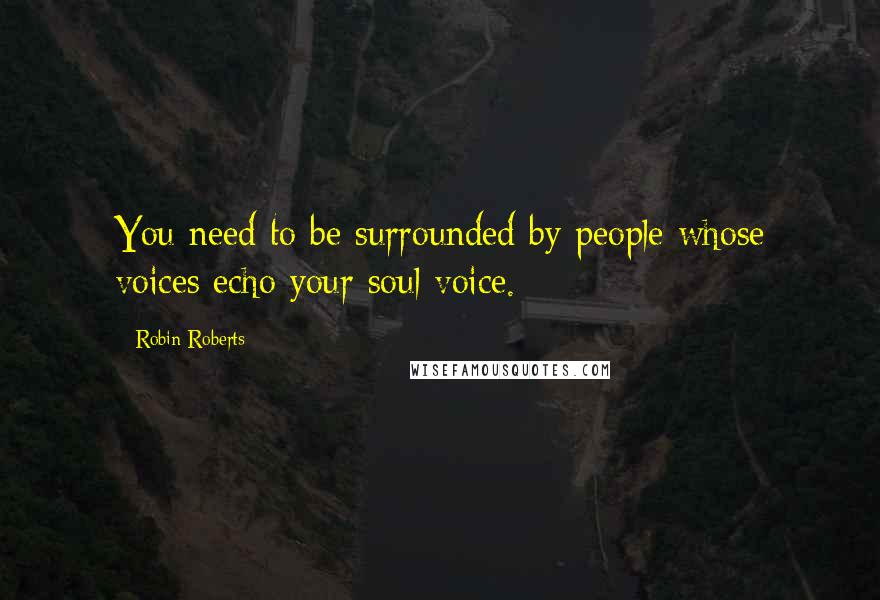 You need to be surrounded by people whose voices echo your soul voice.

Robin Roberts

WISEFAMOUSQUOTES.COM